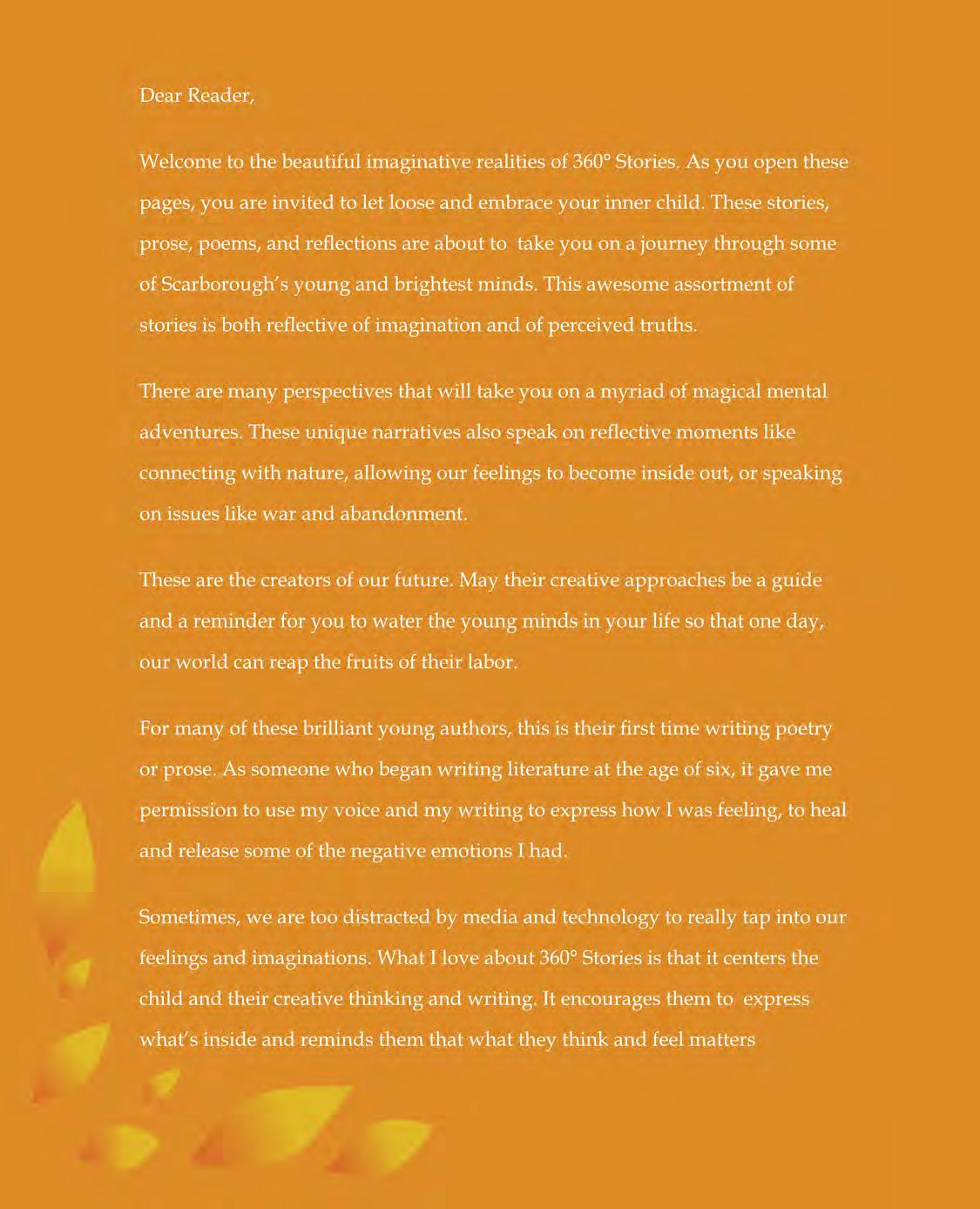 Dear Reader,

Welcome to the beautiful imaginative realities of 360° Stories. As you open these pages, you are invited to let loose and embrace your inner child. These stories, prose, poems, and reflections are about to take you on a journey through some of Scarborough's young and brightest minds. This awesome assortment of stories is both reflective of imagination and of perceived truths.

There are many perspectives that will take you on a myriad of magical mental adventures. These unique narratives also speak on reflective moments like connecting with nature, allowing our feelings to become inside out, or speaking on issues like war and abandonment.

These are the creators of our future. May their creative approaches be a guide and a reminder for you to water the young minds in your life so that one day, our world can reap the fruits of their labor.

For many of these brilliant young authors, this is their first time writing poetry or prose. As someone who began writing literature at the age of six, it gave me permission to use my voice and my writing to express how I was feeling, to heal and release some of the negative emotions I had.

Sometimes, we are too distracted by media and technology to really tap into our feelings and imaginations. What I love about 360° Stories is that it centers the child and their creative thinking and writing. It encourages them to express what's inside and reminds them that what they think and feel matters